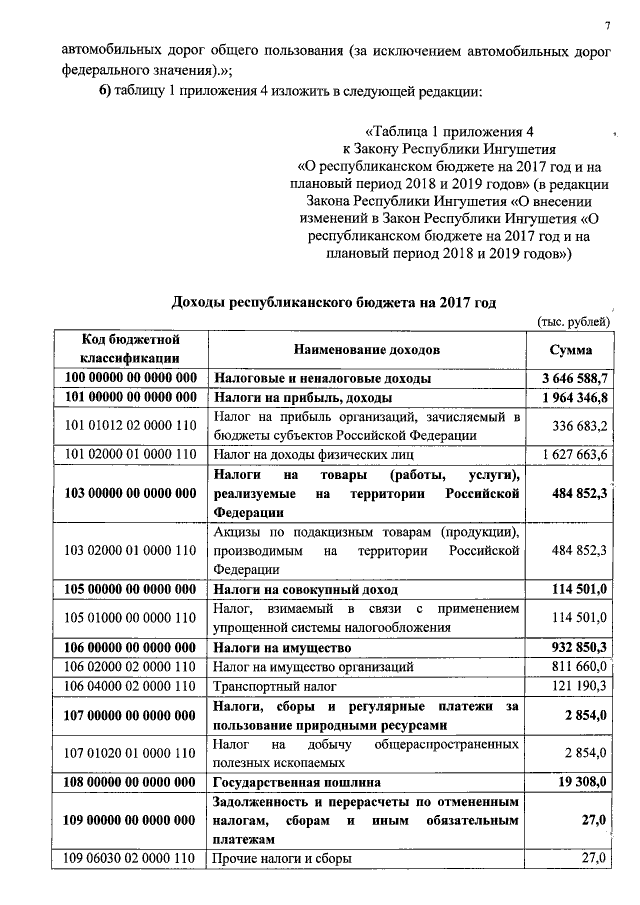 7

автомобильных дорог общего пользования (за исключением автомобильных дорог федерального значения).»;

б) таблицу 1 приложения 4 изложить в следующей редакции:

«Таблица 1 приложения 4 к Закону Республики Ингушетия «О республиканском бюджете на 2017 год и на плановый период 2018 и 2019 годов» (в редакции Закона Республики Ингушетия «О внесении изменений в Закон Республики Ингушетия «О республиканском бюджете на 2017 год и на плановый период 2018 и 2019 годов»)

Доходы республиканского бюджета на 2017 год

(тыс. рублей)

| Код бюджетной классификации | Наименование доходов | Сумма |
|---|---|---|
| 100 00000 00 0000 000 | Налоговые и неналоговые доходы | 3 646 588,7 |
| 101 00000 00 0000 000 | Налоги на прибыль, доходы | 1 964 346,8 |
| 101 01012 02 0000 110 | Налог на прибыль организаций, зачисляемый в бюджеты субъектов Российской Федерации | 336 683,2 |
| 101 02000 01 0000 110 | Налог на доходы физических лиц | 1 627 663,6 |
| 103 00000 00 0000 000 | Налоги на товары (работы, услуги), реализуемые на территории Российской Федерации | 484 852,3 |
| 103 02000 01 0000 110 | Акцизы по подакцизным товарам (продукции), производимым на территории Российской Федерации | 484 852,3 |
| 105 00000 00 0000 000 | Налоги на совокупный доход | 114 501,0 |
| 105 01000 00 0000 110 | Налог, взимаемый в связи с применением упрощенной системы налогообложения | 114 501,0 |
| 106 00000 00 0000 000 | Налоги на имущество | 932 850,3 |
| 106 02000 02 0000 110 | Налог на имущество организаций | 811 660,0 |
| 106 04000 02 0000 110 | Транспортный налог | 121 190,3 |
| 107 00000 00 0000 000 | Налоги, сборы и регулярные платежи за пользование природными ресурсами | 2 854,0 |
| 107 01020 01 0000 110 | Налог на добычу общераспространенных полезных ископаемых | 2 854,0 |
| 108 00000 00 0000 000 | Государственная пошлина | 19 308,0 |
| 109 00000 00 0000 000 | Задолженность и перерасчеты по отмененным налогам, сборам и иным обязательным платежам | 27,0 |
| 109 06030 02 0000 110 | Прочие налоги и сборы | 27,0 |